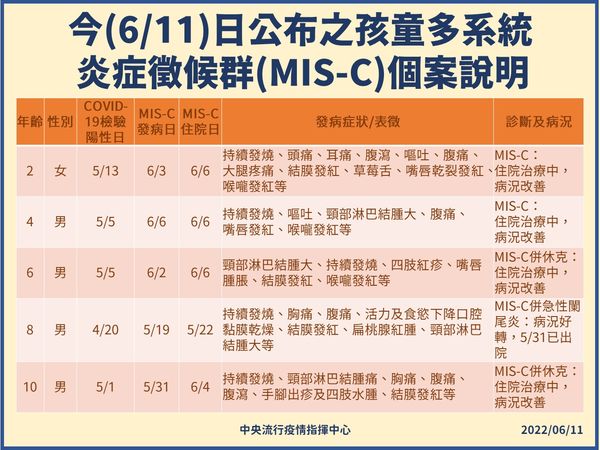 今(6/11)日公布之孩童多系統炎症徵候群(MIS-C)個案說明

| 年齡 | 性別 | COVID-19檢驗陽性日 | MIS-C發病日 | MIS-C住院日 | 發病症狀/表徵 | 診斷及病況 |
|---|---|---|---|---|---|---|
| 2 | 女 | 5/13 | 6/3 | 6/6 | 持續發燒、頭痛、耳痛、腹瀉、嘔吐、腹痛、大腿疼痛、結膜發紅、草莓舌、嘴唇乾裂發紅、喉嚨發紅等 | MIS-C：住院治療中，病況改善 |
| 4 | 男 | 5/5 | 6/6 | 6/6 | 持續發燒、嘔吐、頸部淋巴結腫大、腹痛、嘴唇發紅、喉嚨發紅等 | MIS-C：住院治療中，病況改善 |
| 6 | 男 | 5/5 | 6/2 | 6/6 | 頸部淋巴結腫大、持續發燒、四肢紅疹、嘴唇腫脹、結膜發紅、喉嚨發紅等 | MIS-C併休克：住院治療中，病況改善 |
| 8 | 男 | 4/20 | 5/19 | 5/22 | 持續發燒、胸痛、腹痛、活力及食慾下降口腔黏膜乾燥、結膜發紅、扁桃腺紅腫、頸部淋巴結腫大等 | MIS-C併急性闌尾炎：病況好轉，5/31已出院 |
| 10 | 男 | 5/1 | 5/31 | 6/4 | 持續發燒、頸部淋巴結腫痛、胸痛、腹痛、腹瀉、手腳出疹及四肢水腫、結膜發紅等 | MIS-C併休克：住院治療中，病況改善 |

中央流行疫情指揮中心

2022/06/11